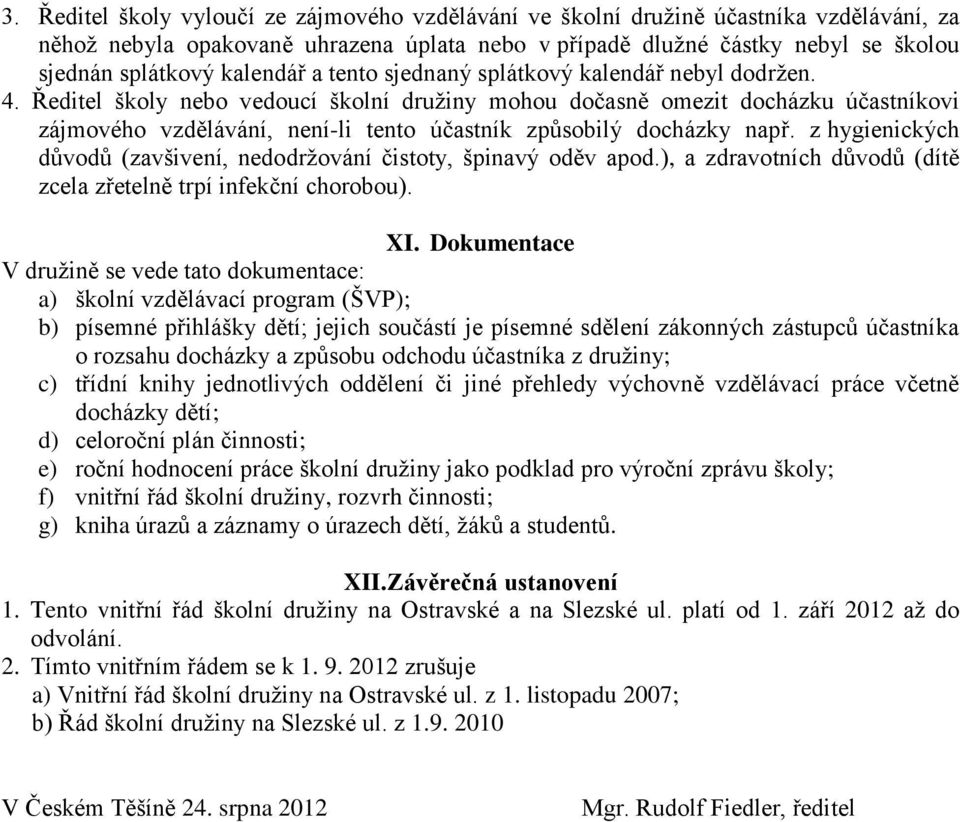 3. Ředitel školy vyloučí ze zájmového vzdělávání ve školní družině účastníka vzdělávání, za něhož nebyla opakovaně uhrazena úplata nebo v případě dlužné částky nebyl se školou sjednán splátkový kalendář a tento sjednaný splátkový kalendář nebyl dodržen.
4. Ředitel školy nebo vedoucí školní družiny mohou dočasně omezit docházku účastníkovi zájmového vzdělávání, není-li tento účastník způsobilý docházky např. z hygienických důvodů (zavšivení, nedodržování čistoty, špinavý oděv apod.), a zdravotních důvodů (dítě zcela zřetelně trpí infekční chorobou).

XI. Dokumentace
V družině se vede tato dokumentace:
a) školní vzdělávací program (ŠVP);
b) písemné přihlášky dětí; jejich součástí je písemné sdělení zákonných zástupců účastníka o rozsahu docházky a způsobu odchodu účastníka z družiny;
c) třídní knihy jednotlivých oddělení či jiné přehledy výchovně vzdělávací práce včetně docházky dětí;
d) celoroční plán činnosti;
e) roční hodnocení práce školní družiny jako podklad pro výroční zprávu školy;
f) vnitřní řád školní družiny, rozvrh činnosti;
g) kniha úrazů a záznamy o úrazech dětí, žáků a studentů.

XII.Závěrečná ustanovení
1. Tento vnitřní řád školní družiny na Ostravské a na Slezské ul. platí od 1. září 2012 až do odvolání.
2. Tímto vnitřním řádem se k 1. 9. 2012 zrušuje
a) Vnitřní řád školní družiny na Ostravské ul. z 1. listopadu 2007;
b) Řád školní družiny na Slezské ul. z 1.9. 2010

V Českém Těšíně 24. srpna 2012 Mgr. Rudolf Fiedler, ředitel